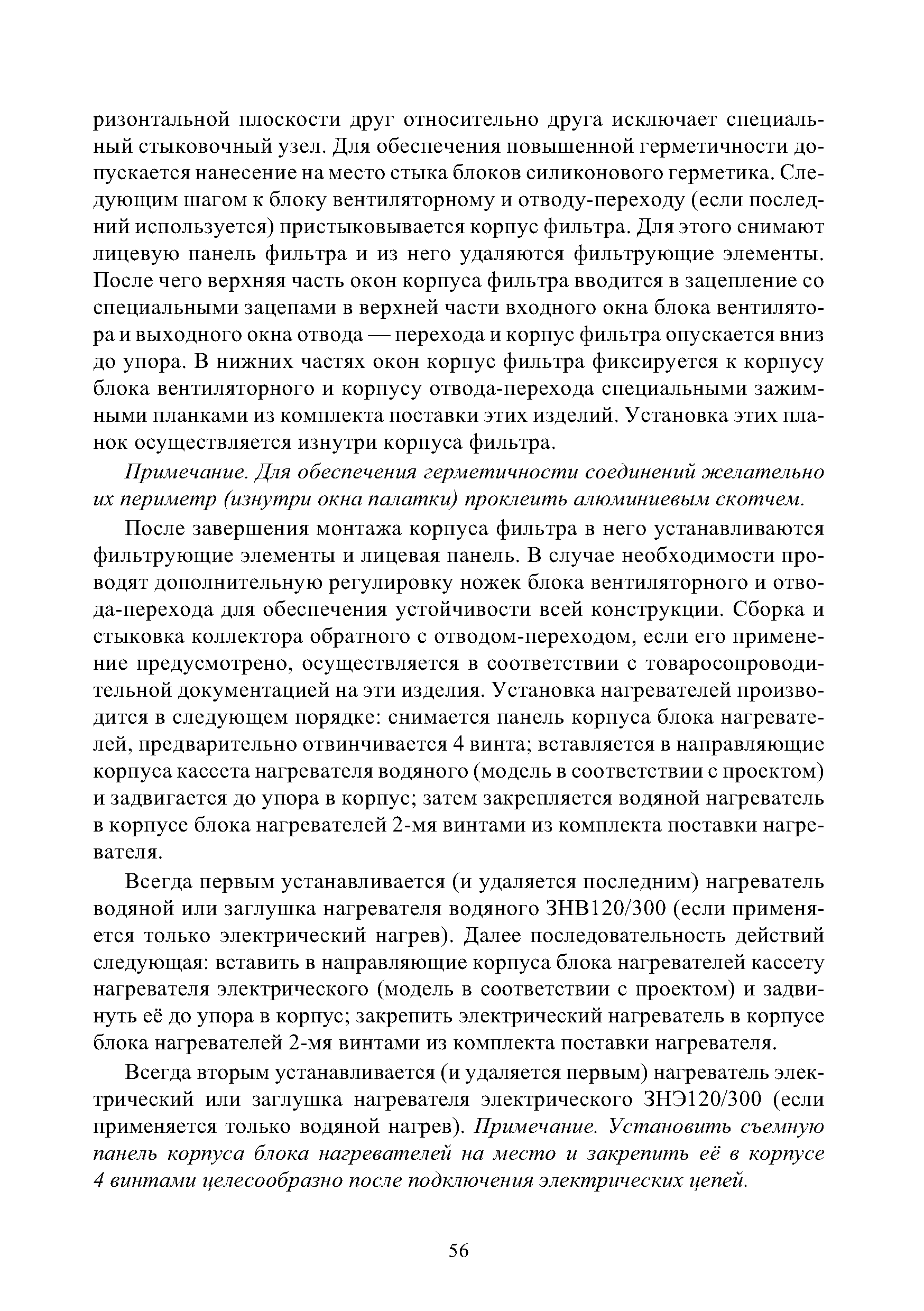 ризонтальной плоскости друг относительно друга исключает специальный стыковочный узел. Для обеспечения повышенной герметичности допускается нанесение на место стыка блоков силиконового герметика. Следующим шагом к блоку вентиляторному и отводу-переходу (если последний используется) пристыковывается корпус фильтра. Для этого снимают лицевую панель фильтра и из него удаляются фильтрующие элементы. После чего верхняя часть окон корпуса фильтра вводится в зацепление со специальными зацепами в верхней части входного окна блока вентилятора и выходного окна отвода — перехода и корпус фильтра опускается вниз до упора. В нижних частях окон корпус фильтра фиксируется к корпусу блока вентиляторного и корпусу отвода-перехода специальными зажимными планками из комплекта поставки этих изделий. Установка этих планок осуществляется изнутри корпуса фильтра.

Примечание. Для обеспечения герметичности соединений желательно их периметр (изнутри окна палатки) проклеить алюминиевым скотчем.

После завершения монтажа корпуса фильтра в него устанавливаются фильтрующие элементы и лицевая панель. В случае необходимости проводят дополнительную регулировку ножек блока вентиляторного и отвода-перехода для обеспечения устойчивости всей конструкции. Сборка и стыковка коллектора обратного с отводом-переходом, если его применение предусмотрено, осуществляется в соответствии с товаросопроводительной документацией на эти изделия. Установка нагревателей производится в следующем порядке: снимается панель корпуса блока нагревателей, предварительно отвинчивается 4 винта; вставляется в направляющие корпуса кассета нагревателя водяного (модель в соответствии с проектом) и задвигается до упора в корпус; затем закрепляется водяной нагреватель в корпусе блока нагревателей 2-мя винтами из комплекта поставки нагревателя.

Всегда первым устанавливается (и удаляется последним) нагреватель водяной или заглушка нагревателя водяного ЗНВ120/300 (если применяется только электрический нагрев). Далее последовательность действий следующая: вставить в направляющие корпуса блока нагревателей кассету нагревателя электрического (модель в соответствии с проектом) и задвинуть её до упора в корпус; закрепить электрический нагреватель в корпусе блока нагревателей 2-мя винтами из комплекта поставки нагревателя.

Всегда вторым устанавливается (и удаляется первым) нагреватель электрический или заглушка нагревателя электрического ЗНЭ120/300 (если применяется только водяной нагрев). Примечание. Установить съемную панель корпуса блока нагревателей на место и закрепить её в корпусе 4 винтами целесообразно после подключения электрических цепей.

56